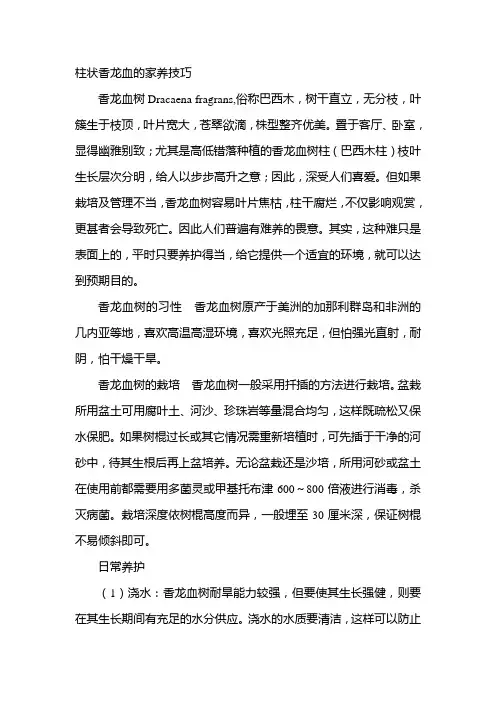 柱状香龙血的家养技巧

香龙血树 Dracaena fragrans,俗称巴西木，树干直立，无分枝，叶簇生于枝顶，叶片宽大，苍翠欲滴，株型整齐优美。置于客厅、卧室，显得幽雅别致；尤其是高低错落种植的香龙血树柱（巴西木柱）枝叶生长层次分明，给人以步步高升之意；因此，深受人们喜爱。但如果栽培及管理不当，香龙血树容易叶片焦枯，柱干腐烂，不仅影响观赏，更甚者会导致死亡。因此人们普遍有难养的畏意。其实，这种难只是表面上的，平时只要养护得当，给它提供一个适宜的环境，就可以达到预期目的。

香龙血树的习性　香龙血树原产于美洲的加那利群岛和非洲的几内亚等地，喜欢高温高湿环境，喜欢光照充足，但怕强光直射，耐阴，怕干燥干旱。

香龙血树的栽培　香龙血树一般采用扦插的方法进行栽培。盆栽所用盆土可用腐叶土、河沙、珍珠岩等量混合均匀，这样既疏松又保水保肥。如果树棍过长或其它情况需重新培植时，可先插于干净的河砂中，待其生根后再上盆培养。无论盆栽还是沙培，所用河砂或盆土在使用前都需要用多菌灵或甲基托布津 600～800 倍液进行消毒，杀灭病菌。栽培深度依树棍高度而异，一般埋至 30 厘米深，保证树棍不易倾斜即可。

日常养护

（1）浇水：香龙血树耐旱能力较强，但要使其生长强健，则要在其生长期间有充足的水分供应。浇水的水质要清洁，这样可以防止